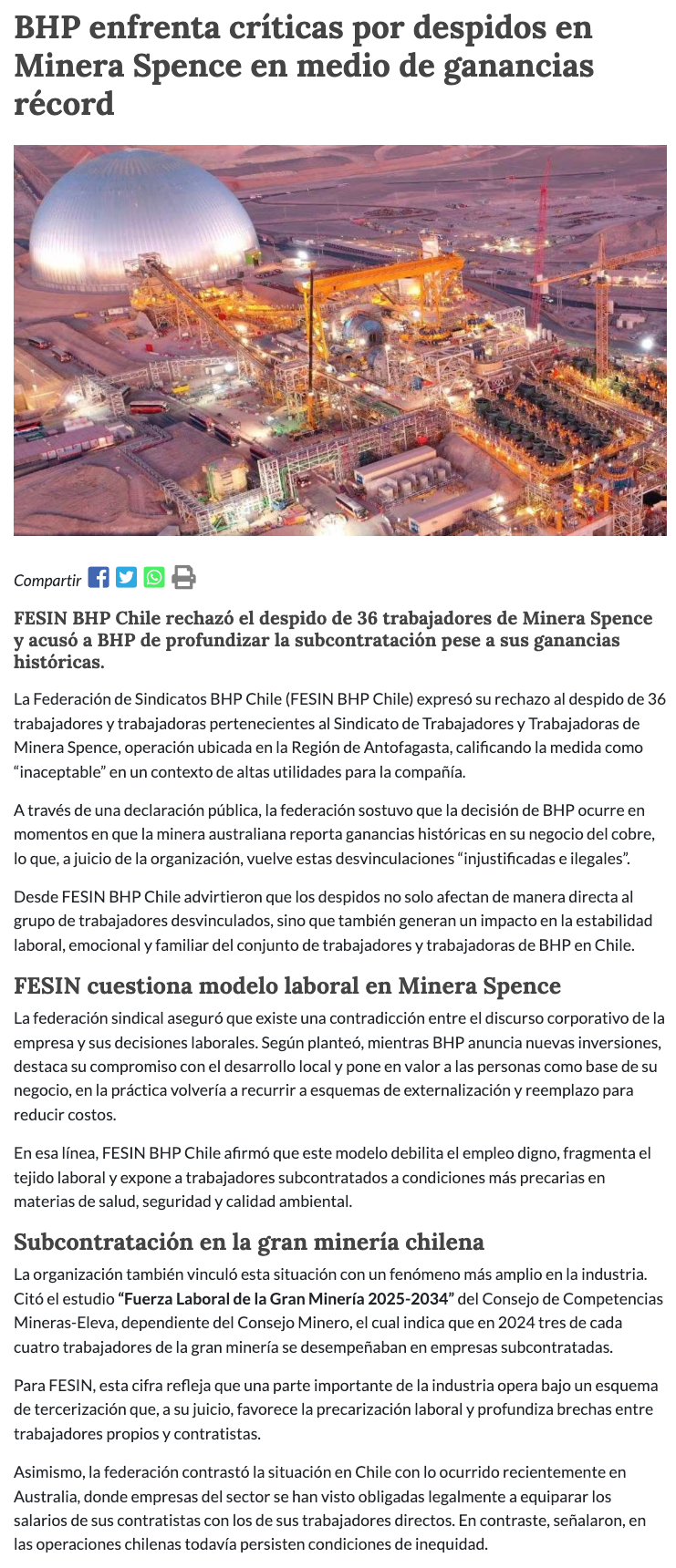 BHP enfrenta críticas por despidos en Minera Spence en medio de ganancias récord

Compartir

FESIN BHP Chile rechazó el despido de 36 trabajadores de Minera Spence y acusó a BHP de profundizar la subcontratación pese a sus ganancias históricas.

La Federación de Sindicatos BHP Chile (FESIN BHP Chile) expresó su rechazo al despido de 36 trabajadores y trabajadoras pertenecientes al Sindicato de Trabajadores y Trabajadoras de Minera Spence, operación ubicada en la Región de Antofagasta, calificando la medida como “inaceptable” en un contexto de altas utilidades para la compañía.

A través de una declaración pública, la federación sostuvo que la decisión de BHP ocurre en momentos en que la minera australiana reporta ganancias históricas en su negocio del cobre, lo que, a juicio de la organización, vuelve estas desvinculaciones “injustificadas e ilegales”.

Desde FESIN BHP Chile advirtieron que los despidos no solo afectan de manera directa al grupo de trabajadores desvinculados, sino que también generan un impacto en la estabilidad laboral, emocional y familiar del conjunto de trabajadores y trabajadoras de BHP en Chile.

FESIN cuestiona modelo laboral en Minera Spence

La federación sindical aseguró que existe una contradicción entre el discurso corporativo de la empresa y sus decisiones laborales. Según planteó, mientras BHP anuncia nuevas inversiones, destaca su compromiso con el desarrollo local y pone en valor a las personas como base de su negocio, en la práctica volvería a recurrir a esquemas de externalización y reemplazo para reducir costos.

En esa línea, FESIN BHP Chile afirmó que este modelo debilita el empleo digno, fragmenta el tejido laboral y expone a trabajadores subcontratados a condiciones más precarias en materias de salud, seguridad y calidad ambiental.

Subcontratación en la gran minería chilena

La organización también vinculó esta situación con un fenómeno más amplio en la industria. Citó el estudio “Fuerza Laboral de la Gran Minería 2025-2034” del Consejo de Competencias Mineras-Eleva, dependiente del Consejo Minero, el cual indica que en 2024 tres de cada cuatro trabajadores de la gran minería se desempeñaban en empresas subcontratadas.

Para FESIN, esta cifra refleja que una parte importante de la industria opera bajo un esquema de tercerización que, a su juicio, favorece la precarización laboral y profundiza brechas entre trabajadores propios y contratistas.

Asimismo, la federación contrastó la situación en Chile con lo ocurrido recientemente en Australia, donde empresas del sector se han visto obligadas legalmente a equiparar los salarios de sus contratistas con los de sus trabajadores directos. En contraste, señalaron, en las operaciones chilenas todavía persisten condiciones de inequidad.